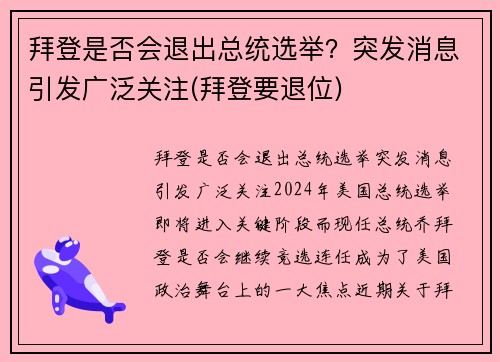 拜登是否会退出总统选举？突发消息引发广泛关注(拜登要退位)

拜登是否会退出总统选举突发消息引发广泛关注2024年美国总统选举即将进入关键阶段而现任总统乔拜登是否会继续竞选连任成为了美国政治舞台上的一大焦点近期关于拜